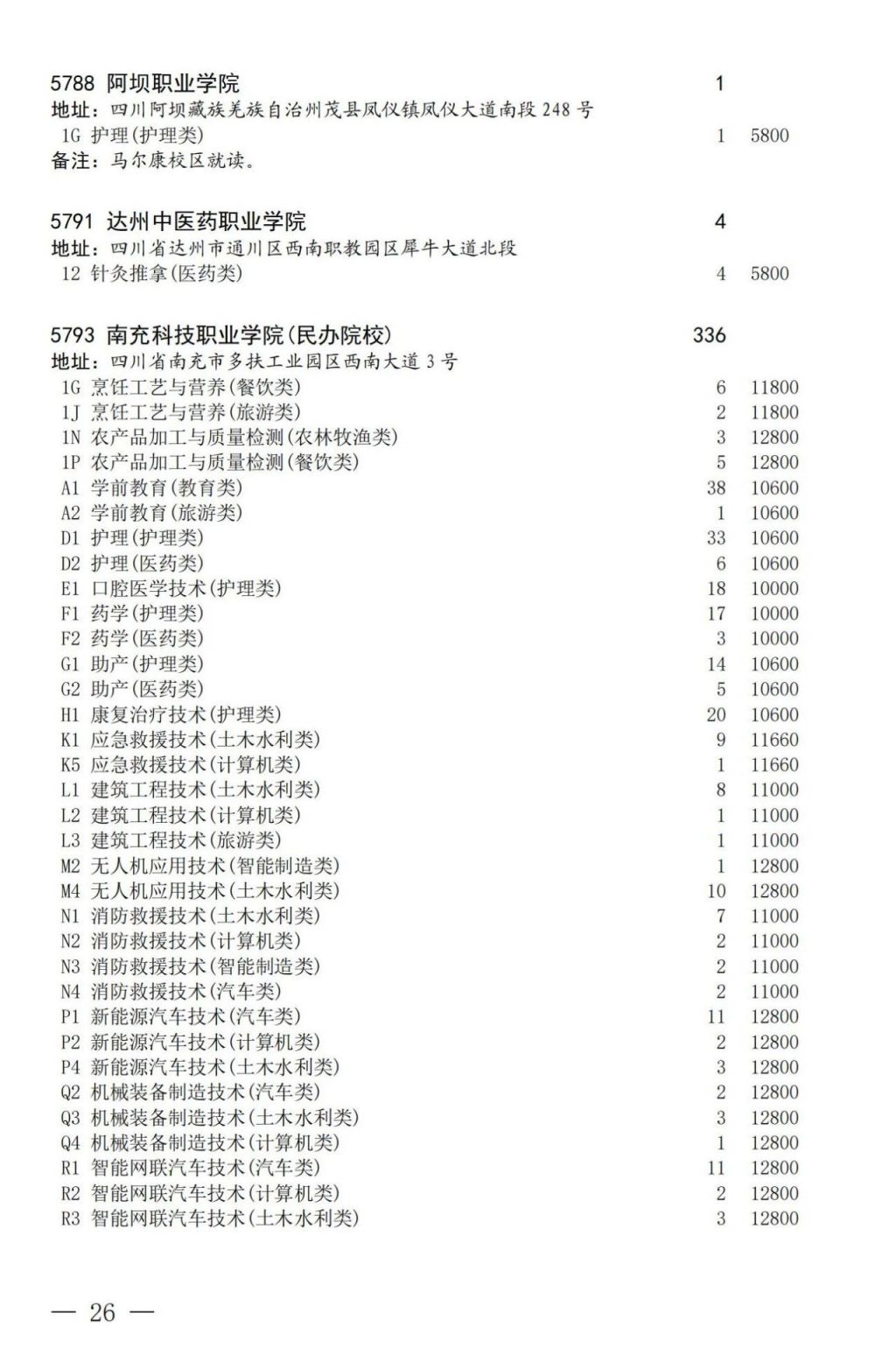 5788 阿坝职业学院 1
地址：四川阿坝藏族羌族自治州茂县凤仪镇凤仪大道南段 248 号
1G 护理(护理类) 1 5800
备注：马尔康校区就读。

5791 达州中医药职业学院 4
地址：四川省达州市通川区西南职教园区犀牛大道北段
12 针灸推拿(医药类) 4 5800

5793 南充科技职业学院(民办院校) 336
地址：四川省南充市多扶工业园区西南大道 3 号
1G 烹饪工艺与营养(餐饮类) 6 11800
1J 烹饪工艺与营养(旅游类) 2 11800
1N 农产品加工与质量检测(农林牧渔类) 3 12800
1P 农产品加工与质量检测(餐饮类) 5 12800
A1 学前教育(教育类) 38 10600
A2 学前教育(旅游类) 1 10600
D1 护理(护理类) 33 10600
D2 护理(医药类) 6 10600
E1 口腔医学技术(护理类) 18 10000
F1 药学(护理类) 17 10000
F2 药学(医药类) 3 10000
G1 助产(护理类) 14 10600
G2 助产(医药类) 5 10600
H1 康复治疗技术(护理类) 20 10600
K1 应急救援技术(土木水利类) 9 11660
K5 应急救援技术(计算机类) 1 11660
L1 建筑工程技术(土木水利类) 8 11000
L2 建筑工程技术(计算机类) 1 11000
L3 建筑工程技术(旅游类) 1 11000
M2 无人机应用技术(智能制造类) 1 12800
M4 无人机应用技术(土木水利类) 10 12800
N1 消防救援技术(土木水利类) 7 11000
N2 消防救援技术(计算机类) 2 11000
N3 消防救援技术(智能制造类) 2 11000
N4 消防救援技术(汽车类) 2 11000
P1 新能源汽车技术(汽车类) 11 12800
P2 新能源汽车技术(计算机类) 2 12800
P4 新能源汽车技术(土木水利类) 3 12800
Q2 机械装备制造技术(汽车类) 2 12800
Q3 机械装备制造技术(土木水利类) 3 12800
Q4 机械装备制造技术(计算机类) 1 12800
R1 智能网联汽车技术(汽车类) 11 12800
R2 智能网联汽车技术(计算机类) 2 12800
R3 智能网联汽车技术(土木水利类) 3 12800

— 26 —